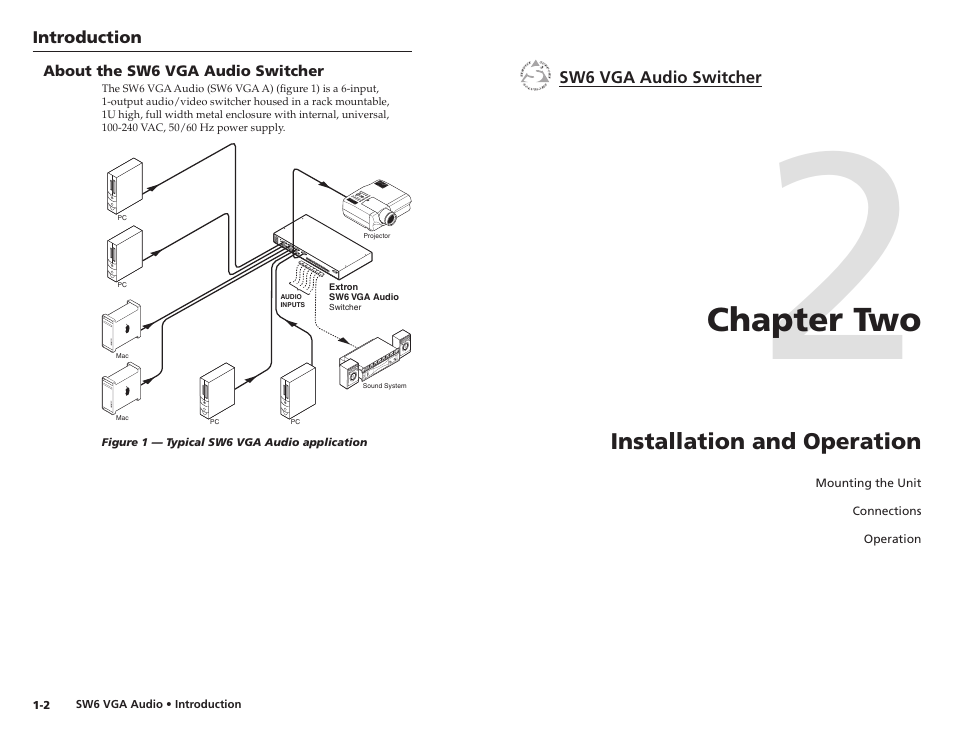 Introduction

About the SW6 VGA Audio Switcher

The SW6 VGA Audio (SW6 VGA A) (figure 1) is a 6-input, 1-output audio/video switcher housed in a rack mountable, 1U high, full width metal enclosure with internal, universal, 100-240 VAC, 50/60 Hz power supply.

PC

PC

Mac

Mac

PC

PC

Projector

AUDIO INPUTS

Extron
SW6 VGA Audio
Switcher

Sound System

Figure 1 — Typical SW6 VGA Audio application

1-2 SW6 VGA Audio • Introduction

SW6 VGA Audio Switcher

2

Chapter Two

Installation and Operation

Mounting the Unit

Connections

Operation